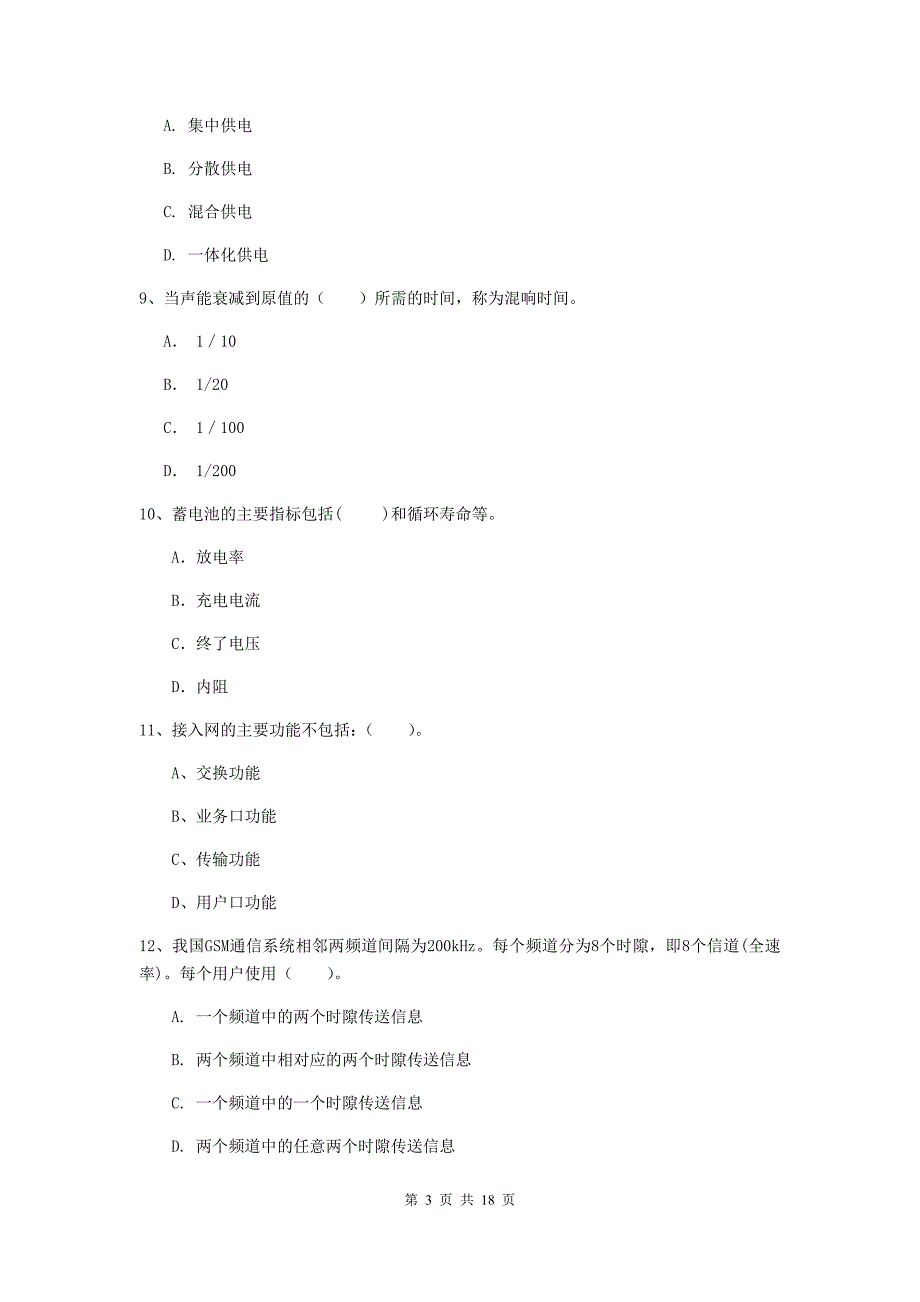 A. 集中供电

B. 分散供电

C. 混合供电

D. 一体化供电

9、当声能衰减到原值的（　　）所需的时间，称为混响时间。

A. 1 / 10

B. 1/20

C. 1 / 100

D. 1/200

10、蓄电池的主要指标包括(　　)和循环寿命等。

A. 放电率

B. 充电电流

C. 终了电压

D. 内阻

11、接入网的主要功能不包括：(　　)。

A、交换功能

B、业务口功能

C、传输功能

D、用户口功能

12、我国GSM通信系统相邻两频道间隔为200kHz。每个频道分为8个时隙，即8个信道(全速率)。每个用户使用（　　)。

A. 一个频道中的两个时隙传送信息

B. 两个频道中相对应的两个时隙传送信息

C. 一个频道中的一个时隙传送信息

D. 两个频道中的任意两个时隙传送信息

第 3 页 共 18 页